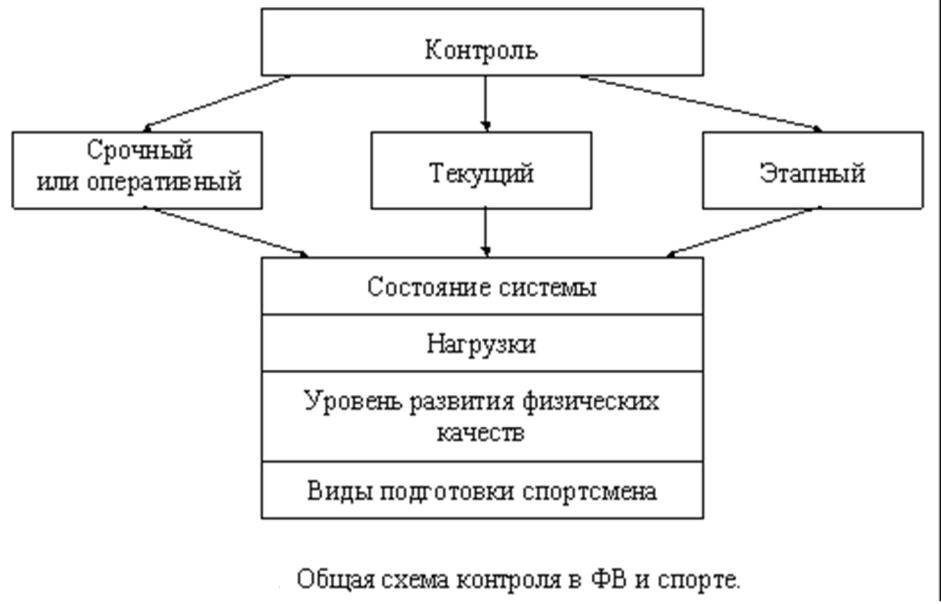 Контроль

Срочный или оперативный

Текущий

Этапный

Состояние системы

Нагрузки

Уровень развития физических качеств

Виды подготовки спортсмена

Общая схема контроля в ФВ и спорте.